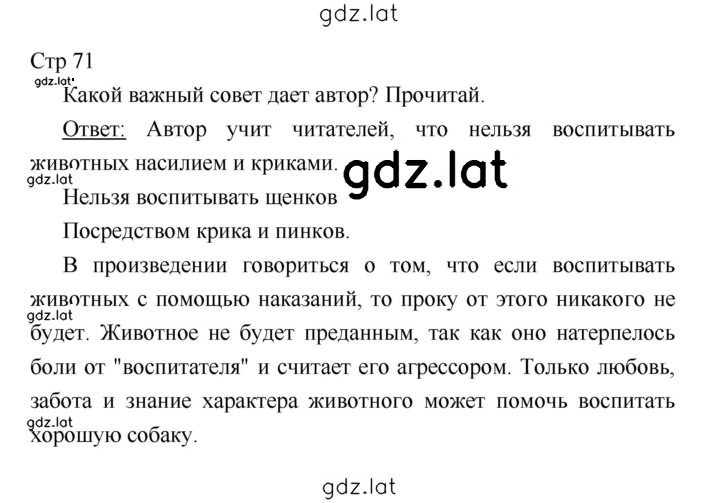 gdz.lat

Стр 71

gdz.lat

Какой важный совет дает автор? Прочитай.

Ответ: Автор учит читателей, что нельзя воспитывать животных насилием и криками.

gdz.lat

gdz.lat

Нельзя воспитывать щенков

Посредством крика и пинков.

В произведении говориться о том, что если воспитывать животных с помощью наказаний, то проку от этого никакого не будет. Животное не будет преданным, так как оно натерпелось боли от "воспитателя" и считает его агрессором. Только любовь, забота и знание характера животного может помочь воспитать хорошую собаку.

gdz.lat

gdz.lat

gdz.lat